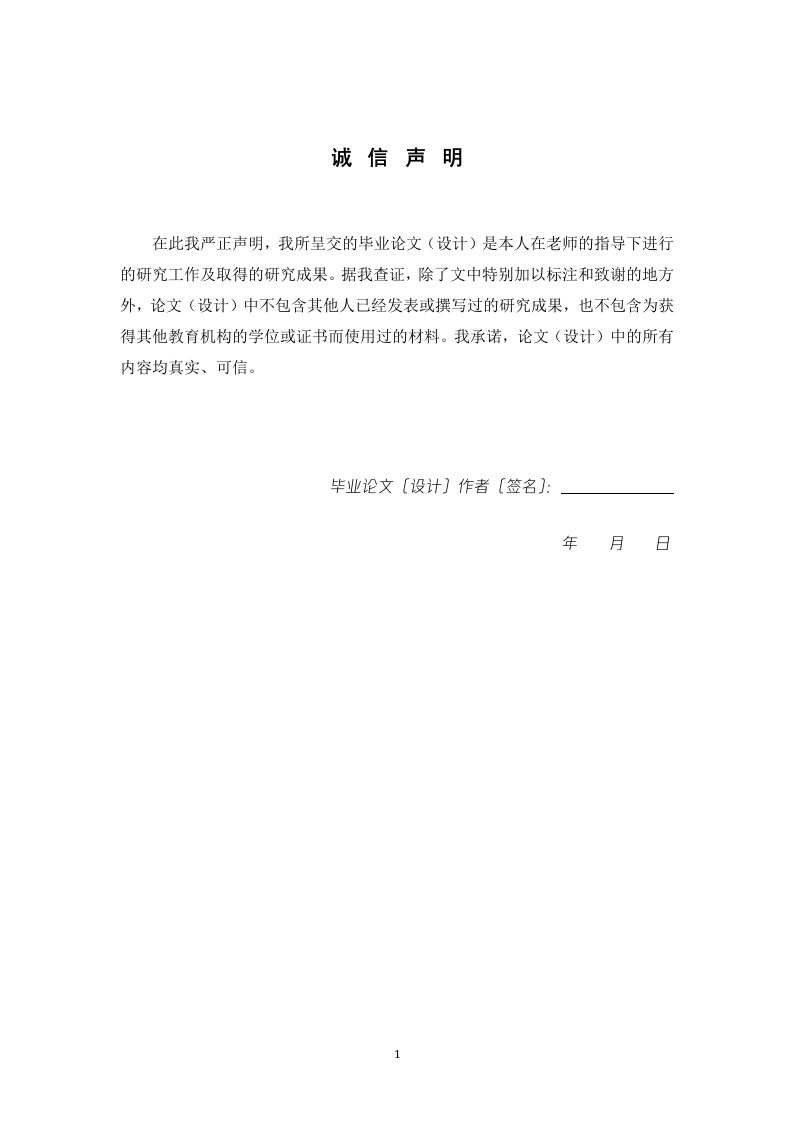 诚 信 声 明

在此我严正声明，我所呈交的毕业论文（设计）是本人在老师的指导下进行的研究工作及取得的研究成果。据我查证，除了文中特别加以标注和致谢的地方外，论文（设计）中不包含其他人已经发表或撰写过的研究成果，也不包含为获得其他教育机构的学位或证书而使用过的材料。我承诺，论文（设计）中的所有内容均真实、可信。

毕业论文〔设计〕作者〔签名〕:

年 月 日

1